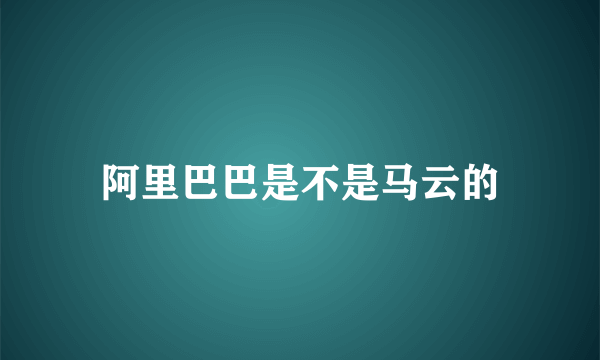 阿里巴巴是不是马云的